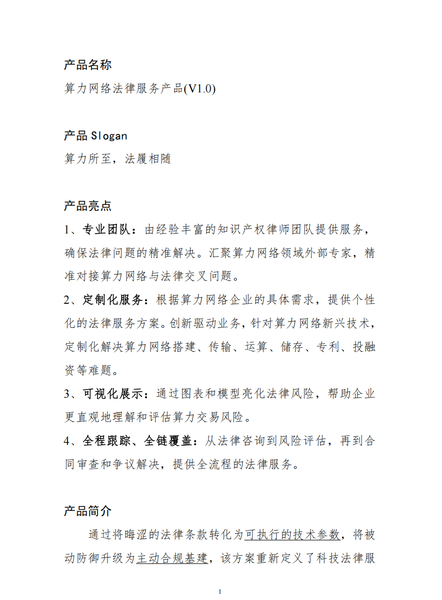 产品名称

算力网络法律服务产品(V1.0)

产品 Slogan

算力所至，法履相随

产品亮点

1、专业团队：由经验丰富的知识产权律师团队提供服务，确保法律问题的精准解决。汇聚算力网络领域外部专家，精准对接算力网络与法律交叉问题。

2、定制化服务：根据算力网络企业的具体需求，提供个性化的法律服务方案。创新驱动业务，针对算力网络新兴技术，定制化解决算力网络搭建、传输、运算、储存、专利、投融资等难题。

3、可视化展示：通过图表和模型亮化法律风险，帮助企业更直观地理解和评估算力交易风险。

4、全程跟踪、全链覆盖：从法律咨询到风险评估，再到合同审查和争议解决，提供全流程的法律服务。

产品简介

通过将晦涩的法律条款转化为可执行的技术参数，将被动防御升级为主动合规基建，该方案重新定义了科技法律服

1